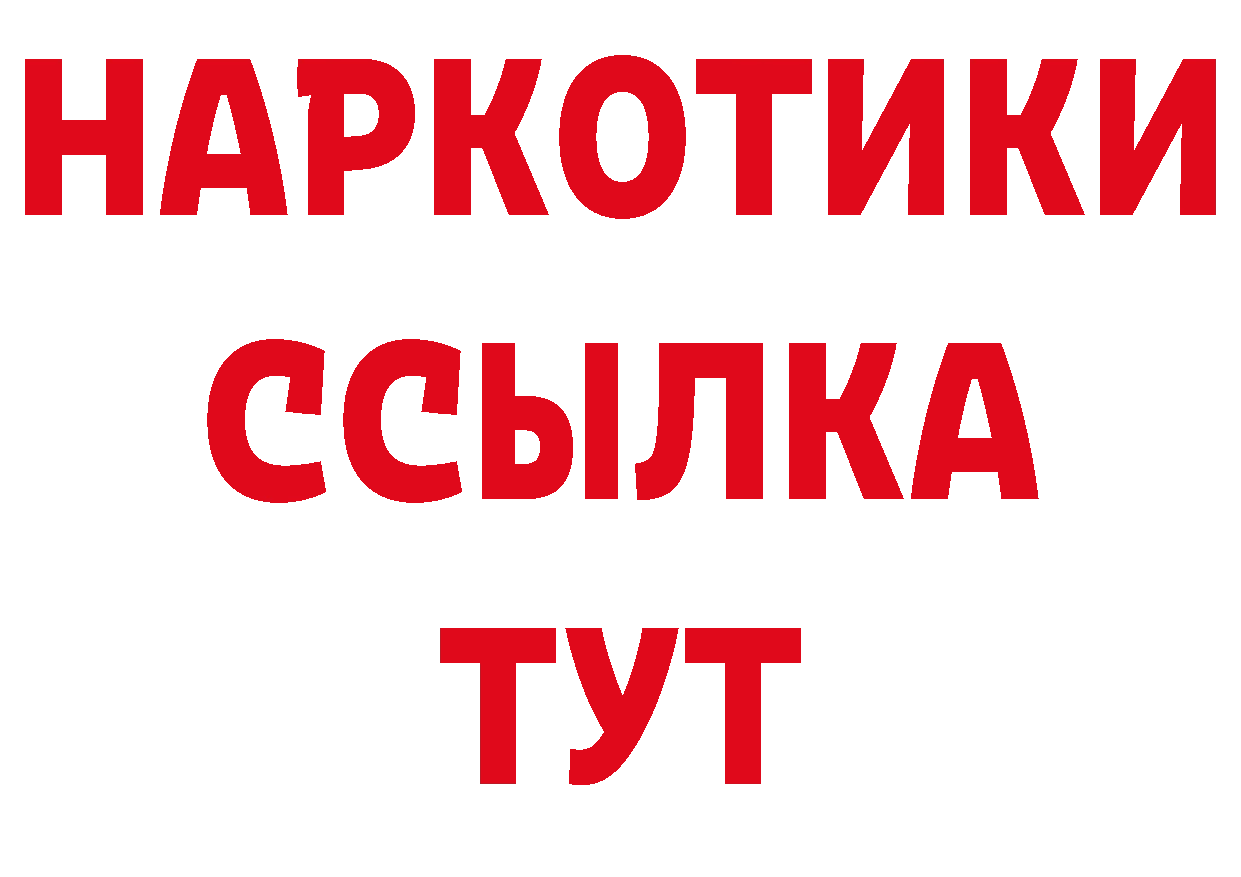 НАРКОТИКИ
ССЫЛКА
ТУТ